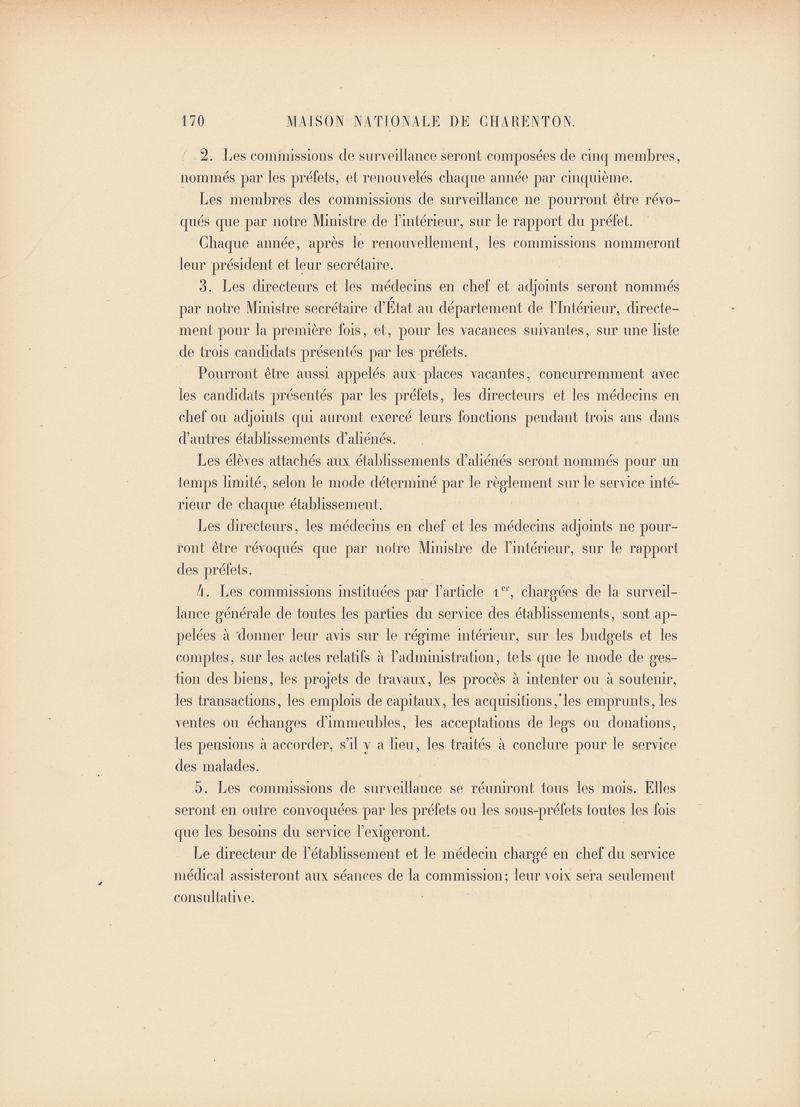 170 MAISON NATIONALE DE CHARENTON.

2. Les commissions de surveillance seront composées de cinq membres, nommés par les préfets, et renouvelés chaque année par cinquième.

Les membres des commissions de surveillance ne pourront être révoqués que par notre Ministre de l'intérieur, sur le rapport du préfet.

Chaque année, après le renouvellement, les commissions nommeront leur président et leur secrétaire.

3. Les directeurs et les médecins en chef et adjoints seront nommés par notre Ministre secrétaire d'État au département de l'Intérieur, directement pour la première fois, et, pour les vacances suivantes, sur une liste de trois candidats présentés par les préfets.

Pourront être aussi appelés aux places vacantes, concurremment avec les candidats présentés par les préfets, les directeurs et les médecins en chef ou adjoints qui auront exercé leurs fonctions pendant trois ans dans d'autres établissements d'aliénés.

Les élèves attachés aux établissements d'aliénés seront nommés pour un temps limité, selon le mode déterminé par le règlement sur le service intérieur de chaque établissement.

Les directeurs, les médecins en chef et les médecins adjoints ne pourront être révoqués que par notre Ministre de l'intérieur, sur le rapport des préfets.

4. Les commissions instituées par l'article $1^{er}$, chargées de la surveillance générale de toutes les parties du service des établissements, sont appelées à donner leur avis sur le régime intérieur, sur les budgets et les comptes, sur les actes relatifs à l'administration, tels que le mode de gestion des biens, les projets de travaux, les procès à intenter ou à soutenir, les transactions, les emplois de capitaux, les acquisitions, les emprunts, les ventes ou échanges d'immeubles, les acceptations de legs ou donations, les pensions à accorder, s'il y a lieu, les traités à conclure pour le service des malades.

5. Les commissions de surveillance se réuniront tous les mois. Elles seront en outre convoquées par les préfets ou les sous-préfets toutes les fois que les besoins du service l'exigeront.

Le directeur de l'établissement et le médecin chargé en chef du service médical assisteront aux séances de la commission; leur voix sera seulement consultative.